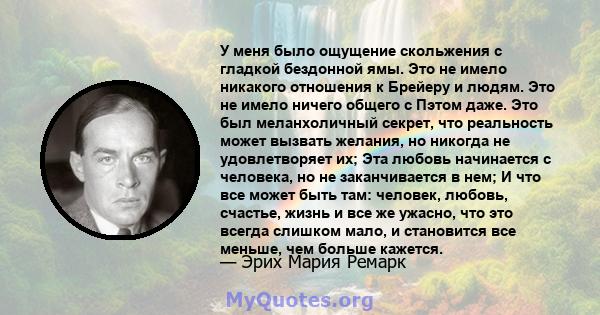 У меня было ощущение скольжения с гладкой бездонной ямы. Это не имело никакого отношения к Брейеру и людям. Это не имело ничего общего с Пэтом даже. Это был меланхоличный секрет, что реальность может вызвать желания, но никогда не удовлетворяет их; Эта любовь начинается с человека, но не заканчивается в нем; И что все может быть там: человек, любовь, счастье, жизнь и все же ужасно, что это всегда слишком мало, и становится все меньше, чем больше кажется.
— Эрих Мария Ремарк

MyQuotes.org